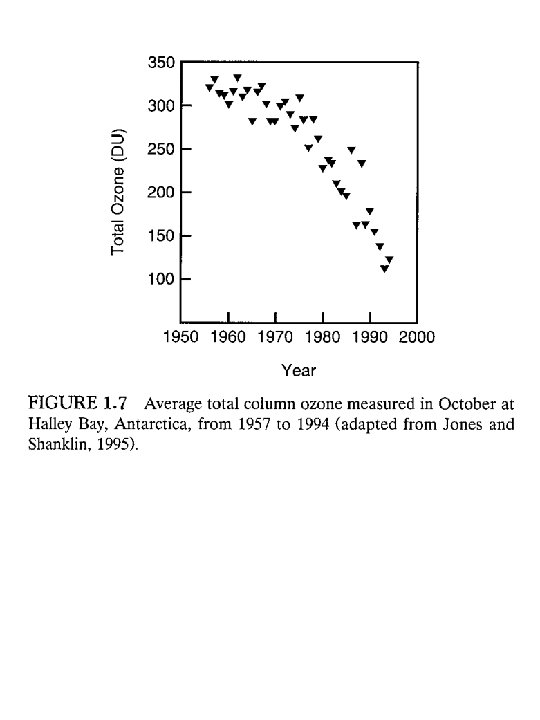 350
300
250
200
150
100
Total Ozone (DU)
1950 1960 1970 1980 1990 2000
Year

FIGURE 1.7 Average total column ozone measured in October at Halley Bay, Antarctica, from 1957 to 1994 (adapted from Jones and Shanklin, 1995).